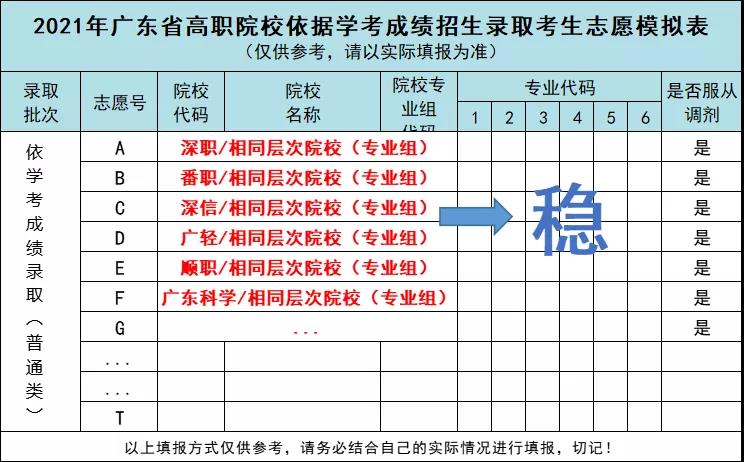 2021年广东省高职院校依据学考成绩招生录取考生志愿模拟表
（仅供参考，请以实际填报为准）

| 录取批次 | 志愿号 | 院校代码 | 院校名称 | 院校专业组代码 | 专业代码 1 | 2 | 3 | 4 | 5 | 6 | 是否服从调剂 |
|---|---|---|---|---|---|---|---|---|---|---|---|
| 依学考成绩录取（普通类） | A | 深职/相同层次院校（专业组） | | | | | | | | | 是 |
| | B | 番职/相同层次院校（专业组） | | | | | | | | | 是 |
| | C | 深信/相同层次院校（专业组） | | | | | | | | | 是 |
| | D | 广轻/相同层次院校（专业组） | | | | | | | | | 是 |
| | E | 顺职/相同层次院校（专业组） | | | | | | | | | 是 |
| | F | 广东科学/相同层次院校（专业组） | | | | | | | | | 是 |
| | G | ... | | | | | | | | | 是 |
| | ... | | | | | | | | | | |
| | ... | | | | | | | | | | |
| | T | | | | | | | | | | |

稳

以上填报方式仅供参考，请务必结合自己的实际情况进行填报，切记！